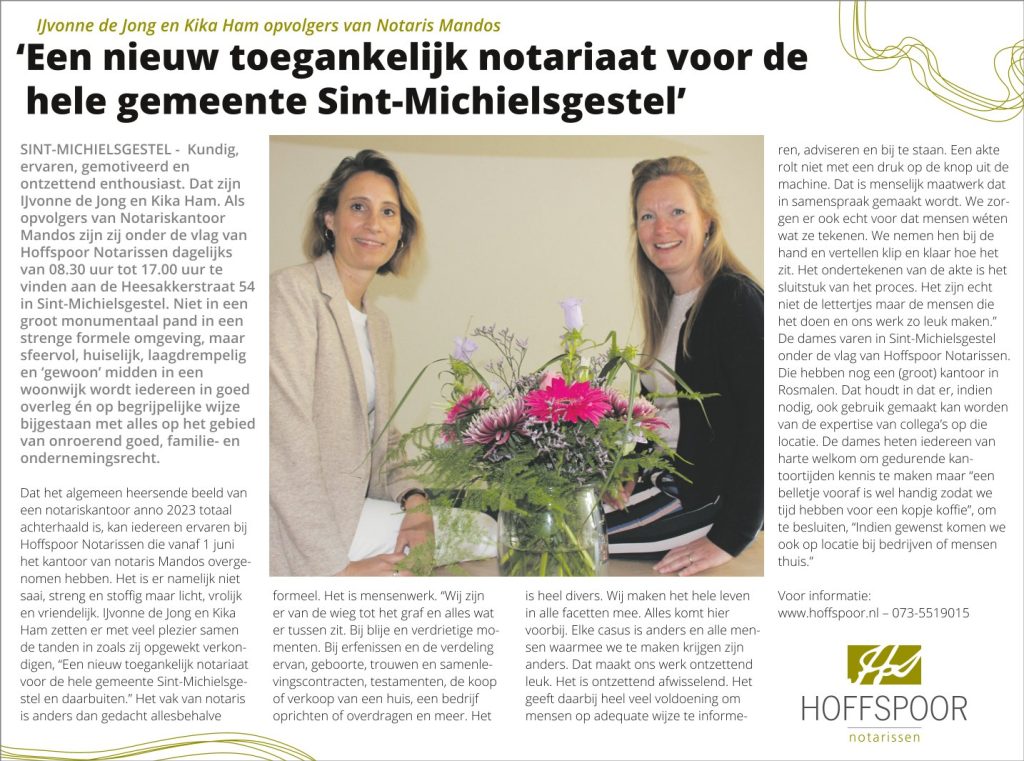 IJvonne de Jong en Kika Ham opvolgers van Notaris Mandos

'Een nieuw toegankelijk notariaat voor de hele gemeente Sint-Michielsgestel'

SINT-MICHIELSGESTEL - Kundig, ervaren, gemotiveerd en ontzettend enthousiast. Dat zijn IJvonne de Jong en Kika Ham. Als opvolgers van Notariskantoor Mandos zijn zij onder de vlag van Hoffspoor Notarissen dagelijks van 08.30 uur tot 17.00 uur te vinden aan de Heesakkerstraat 54 in Sint-Michielsgestel. Niet in een groot monumentaal pand in een strenge formele omgeving, maar sfeervol, huiselijk, laagdrempelig en 'gewoon' midden in een woonwijk wordt iedereen in goed overleg én op begrijpelijke wijze bijgestaan met alles op het gebied van onroerend goed, familie- en ondernemingsrecht.

Dat het algemeen heersende beeld van een notariskantoor anno 2023 totaal achterhaald is, kan iedereen ervaren bij Hoffspoor Notarissen die vanaf 1 juni het kantoor van notaris Mandos overgenomen hebben. Het is er namelijk niet saai, streng en stoffig maar licht, vrolijk en vriendelijk. IJvonne de Jong en Kika Ham zetten er met veel plezier samen de tanden in zoals zij opgewekt verkondigen, "Een nieuw toegankelijk notariaat voor de hele gemeente Sint-Michielsgestel en daarbuiten." Het vak van notaris is anders dan gedacht allesbehalve formeel. Het is mensenwerk. "Wij zijn er van de wieg tot het graf en alles wat er tussen zit. Bij blije en verdrietige momenten. Bij erfenissen en de verdeling ervan, geboorte, trouwen en samenlevingscontracten, testamenten, de koop of verkoop van een huis, een bedrijf oprichten of overdragen en meer. Het is heel divers. Wij maken het hele leven in alle facetten mee. Alles komt hier voorbij. Elke casus is anders en alle mensen waarmee we te maken krijgen zijn anders. Dat maakt ons werk ontzettend leuk. Het is ontzettend afwisselend. Het geeft daarbij heel veel voldoening om mensen op adequate wijze te informeren, adviseren en bij te staan. Een akte rolt niet met een druk op de knop uit de machine. Dat is menselijk maatwerk dat in samenspraak gemaakt wordt. We zorgen er ook echt voor dat mensen wéten wat ze tekenen. We nemen hen bij de hand en vertellen klip en klaar hoe het zit. Het ondertekenen van de akte is het sluitstuk van het proces. Het zijn echt niet de lettertjes maar de mensen die het doen en ons werk zo leuk maken." De dames varen in Sint-Michielsgestel onder de vlag van Hoffspoor Notarissen. Die hebben nog een (groot) kantoor in Rosmalen. Dat houdt in dat er, indien nodig, ook gebruik gemaakt kan worden van de expertise van collega's op die locatie. De dames heten iedereen van harte welkom om gedurende kantoortijden kennis te maken maar "een belletje vooraf is wel handig zodat we tijd hebben voor een kopje koffie", om te besluiten, "Indien gewenst komen we ook op locatie bij bedrijven of mensen thuis."

Voor informatie:
www.hoffspoor.nl – 073-5519015

HOFFSPOOR
notarissen